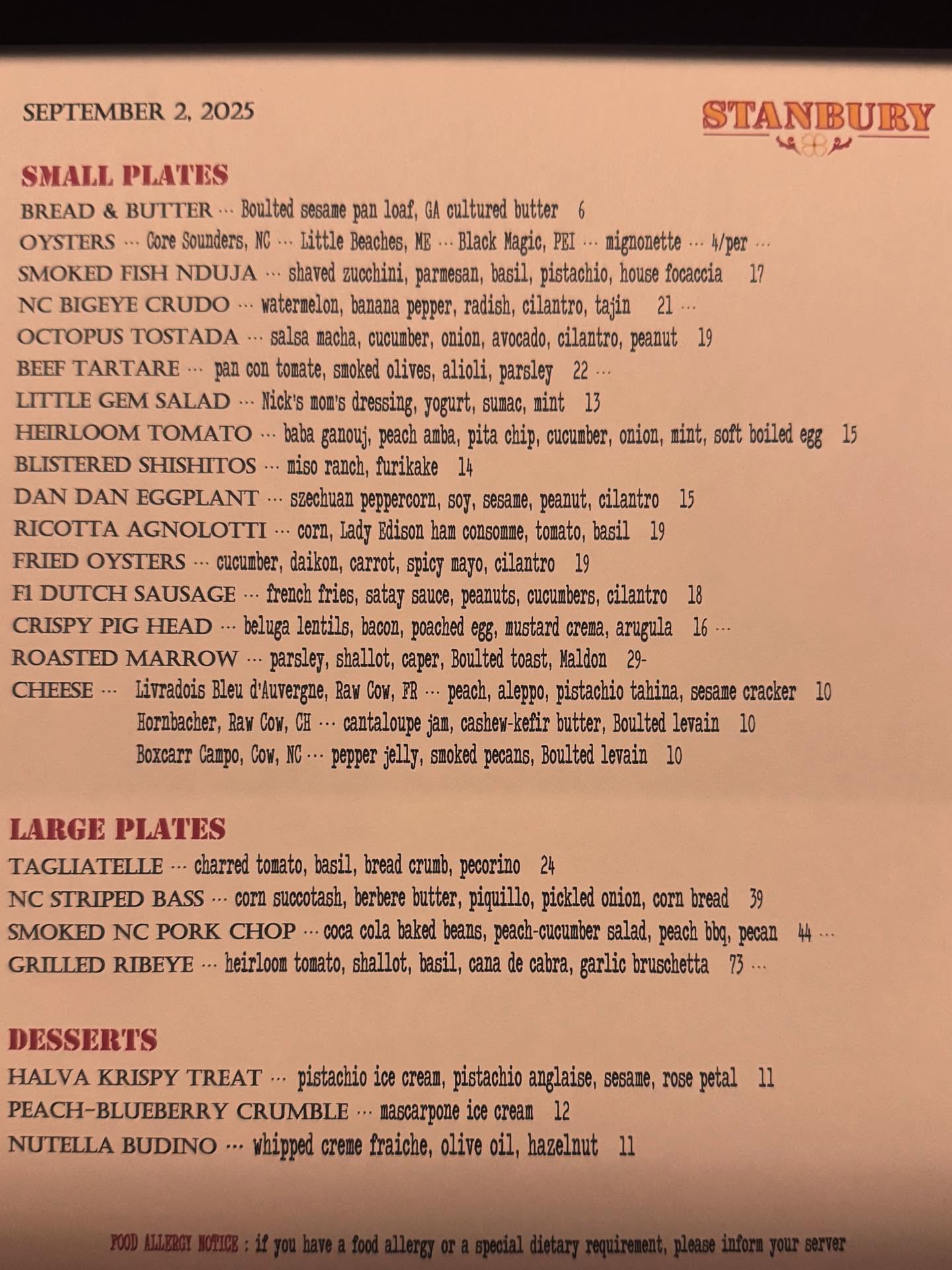 SEPTEMBER 2, 2025

STANBURY

SMALL PLATES
BREAD & BUTTER ··· Boulted sesame pan loaf, GA cultured butter 6
OYSTERS ··· Core Sounders, NC ··· Little Beaches, ME ··· Black Magic, PEI ··· mignonette ··· 4/per ···
SMOKED FISH NDUJA ··· shaved zucchini, parmesan, basil, pistachio, house focaccia 17
NC BIGEYE CRUDO ··· watermelon, banana pepper, radish, cilantro, tajin 21 ···
OCTOPUS TOSTADA ··· salsa macha, cucumber, onion, avocado, cilantro, peanut 19
BEEF TARTARE ··· pan con tomate, smoked olives, alioli, parsley 22 ···
LITTLE GEM SALAD ··· Nick's mom's dressing, yogurt, sumac, mint 13
HEIRLOOM TOMATO ··· baba ganouj, peach amba, pita chip, cucumber, onion, mint, soft boiled egg 15
BLISTERED SHISHITOS ··· miso ranch, furikake 14
DAN DAN EGGPLANT ··· szechuan peppercorn, soy, sesame, peanut, cilantro 15
RICOTTA AGNOLOTTI ··· corn, Lady Edison ham consomme, tomato, basil 19
FRIED OYSTERS ··· cucumber, daikon, carrot, spicy mayo, cilantro 19
F1 DUTCH SAUSAGE ··· french fries, satay sauce, peanuts, cucumbers, cilantro 18
CRISPY PIG HEAD ··· beluga lentils, bacon, poached egg, mustard crema, arugula 16 ···
ROASTED MARROW ··· parsley, shallot, caper, Boulted toast, Maldon 29-
CHEESE ··· Livradois Bleu d'Auvergne, Raw Cow, FR ··· peach, aleppo, pistachio tahina, sesame cracker 10
Hornbacher, Raw Cow, CH ··· cantaloupe jam, cashew-kefir butter, Boulted levain 10
Boxcarr Campo, Cow, NC ··· pepper jelly, smoked pecans, Boulted levain 10

LARGE PLATES
TAGLIATELLE ··· charred tomato, basil, bread crumb, pecorino 24
NC STRIPED BASS ··· corn succotash, berbere butter, piquillo, pickled onion, corn bread 39
SMOKED NC PORK CHOP ··· coca cola baked beans, peach-cucumber salad, peach bbq, pecan 44 ···
GRILLED RIBEYE ··· heirloom tomato, shallot, basil, cana de cabra, garlic bruschetta 73 ···

DESSERTS
HALVA KRISPY TREAT ··· pistachio ice cream, pistachio anglaise, sesame, rose petal 11
PEACH-BLUEBERRY CRUMBLE ··· mascarpone ice cream 12
NUTELLA BUDINO ··· whipped creme fraiche, olive oil, hazelnut 11

FOOD ALLERGY NOTICE : if you have a food allergy or a special dietary requirement, please inform your server